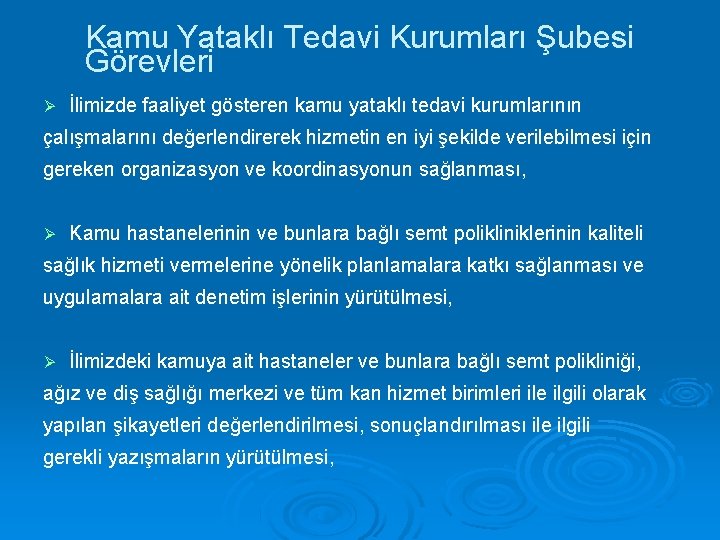 Kamu Yataklı Tedavi Kurumları Şubesi Görevleri

➢ İlimizde faaliyet gösteren kamu yataklı tedavi kurumlarının çalışmalarını değerlendirerek hizmetin en iyi şekilde verilebilmesi için gereken organizasyon ve koordinasyonun sağlanması,

➢ Kamu hastanelerinin ve bunlara bağlı semt polikliniklerinin kaliteli sağlık hizmeti vermelerine yönelik planlamalara katkı sağlanması ve uygulamalara ait denetim işlerinin yürütülmesi,

➢ İlimizdeki kamuya ait hastaneler ve bunlara bağlı semt polikliniği, ağız ve diş sağlığı merkezi ve tüm kan hizmet birimleri ile ilgili olarak yapılan şikayetleri değerlendirilmesi, sonuçlandırılması ile ilgili gerekli yazışmaların yürütülmesi,